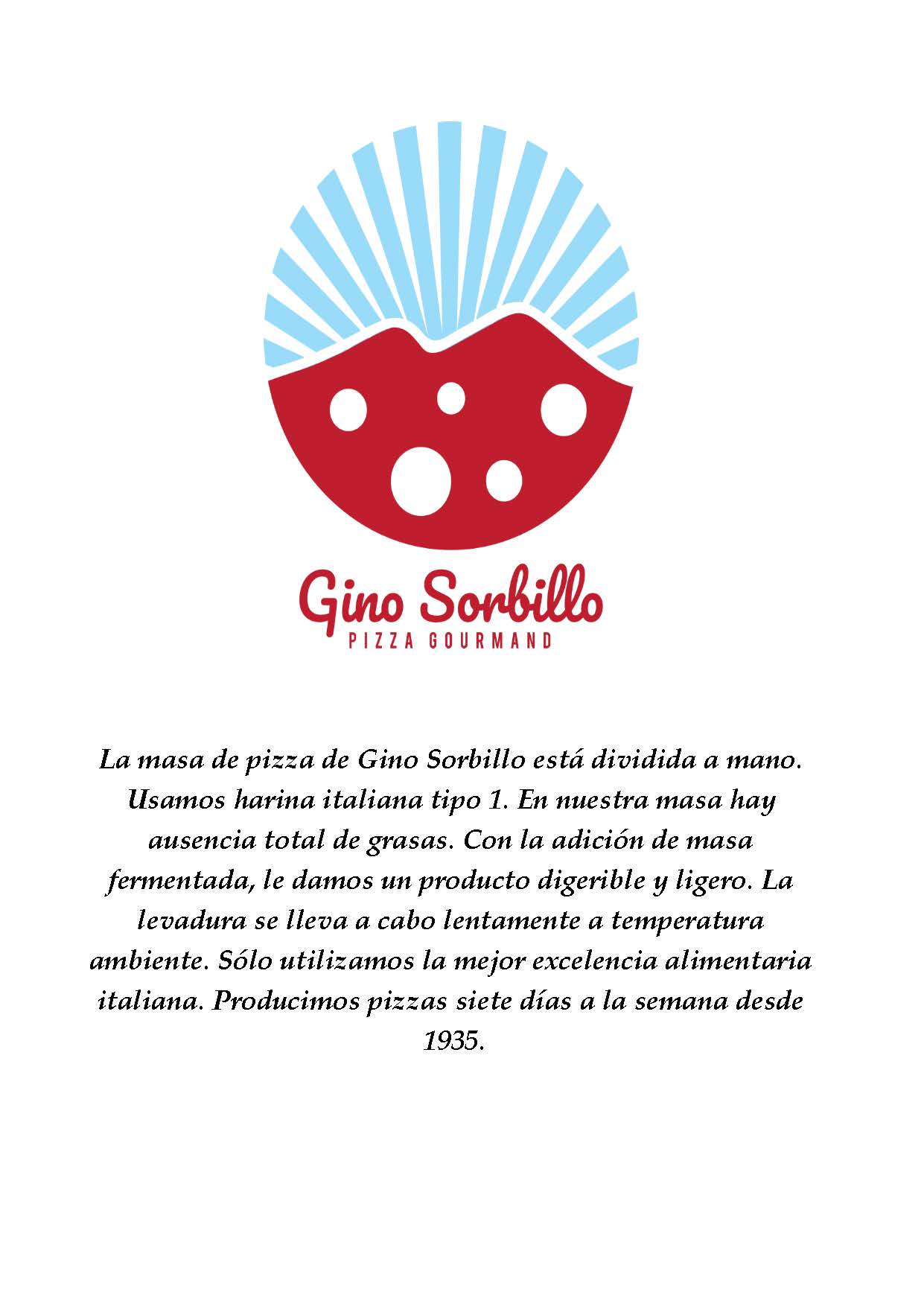 Gino Sorbillo
PIZZA GOURMAND

La masa de pizza de Gino Sorbillo está dividida a mano. Usamos harina italiana tipo 1. En nuestra masa hay ausencia total de grasas. Con la adición de masa fermentada, le damos un producto digerible y ligero. La levadura se lleva a cabo lentamente a temperatura ambiente. Sólo utilizamos la mejor excelencia alimentaria italiana. Producimos pizzas siete días a la semana desde 1935.